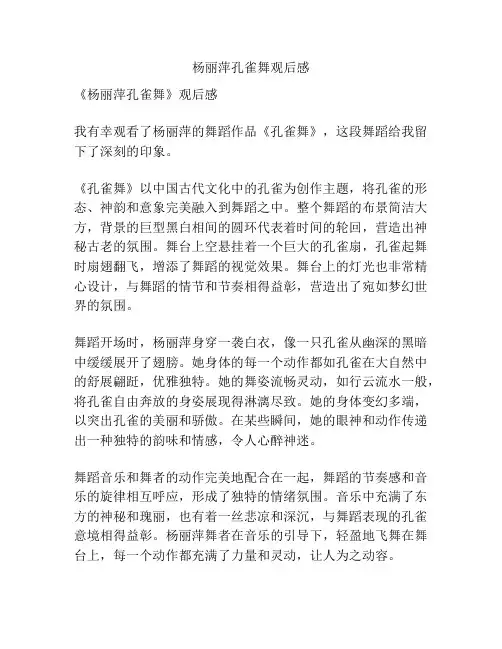 杨丽萍孔雀舞观后感

《杨丽萍孔雀舞》观后感

我有幸观看了杨丽萍的舞蹈作品《孔雀舞》，这段舞蹈给我留下了深刻的印象。

《孔雀舞》以中国古代文化中的孔雀为创作主题，将孔雀的形态、神韵和意象完美融入到舞蹈之中。整个舞蹈的布景简洁大方，背景的巨型黑白相间的圆环代表着时间的轮回，营造出神秘古老的氛围。舞台上空悬挂着一个巨大的孔雀扇，孔雀起舞时扇翅翻飞，增添了舞蹈的视觉效果。舞台上的灯光也非常精心设计，与舞蹈的情节和节奏相得益彰，营造出了宛如梦幻世界的氛围。

舞蹈开场时，杨丽萍身穿一袭白衣，像一只孔雀从幽深的黑暗中缓缓展开了翅膀。她身体的每一个动作都如孔雀在大自然中的舒展翩跹，优雅独特。她的舞姿流畅灵动，如行云流水一般，将孔雀自由奔放的身姿展现得淋漓尽致。她的身体变幻多端，以突出孔雀的美丽和骄傲。在某些瞬间，她的眼神和动作传递出一种独特的韵味和情感，令人心醉神迷。

舞蹈音乐和舞者的动作完美地配合在一起，舞蹈的节奏感和音乐的旋律相互呼应，形成了独特的情绪氛围。音乐中充满了东方的神秘和瑰丽，也有着一丝悲凉和深沉，与舞蹈表现的孔雀意境相得益彰。杨丽萍舞者在音乐的引导下，轻盈地飞舞在舞台上，每一个动作都充满了力量和灵动，让人为之动容。